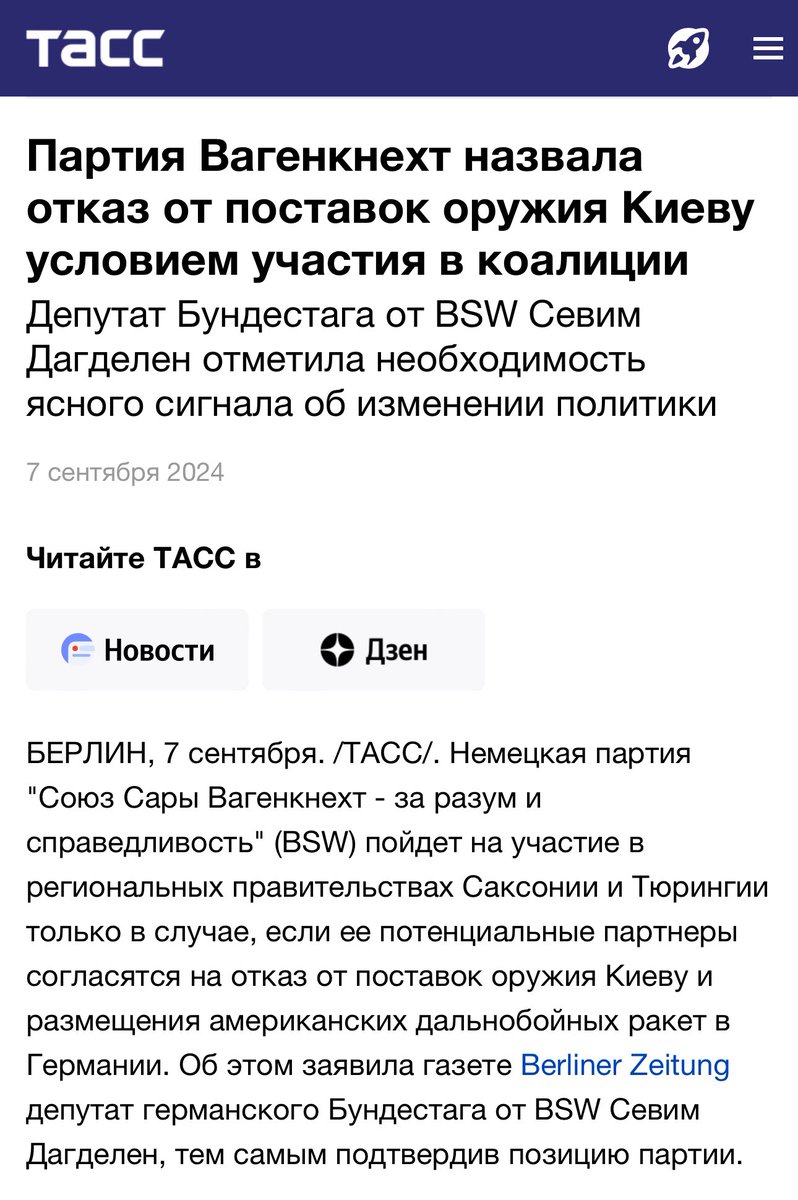 ТАСС

Партия Вагенкнехт назвала отказ от поставок оружия Киеву условием участия в коалиции

Депутат Бундестага от BSW Севим Дагделен отметила необходимость ясного сигнала об изменении политики

7 сентября 2024

Читайте ТАСС в

Новости

Дзен

БЕРЛИН, 7 сентября. /ТАСС/. Немецкая партия "Союз Сары Вагенкнехт - за разум и справедливость" (BSW) пойдет на участие в региональных правительствах Саксонии и Тюрингии только в случае, если ее потенциальные партнеры согласятся на отказ от поставок оружия Киеву и размещения американских дальнобойных ракет в Германии. Об этом заявила газете Berliner Zeitung депутат германского Бундестага от BSW Севим Дагделен, тем самым подтвердив позицию партии.